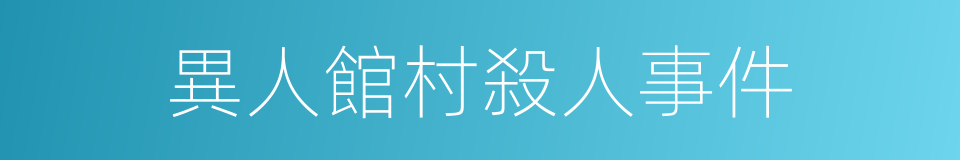 異人館村殺人事件